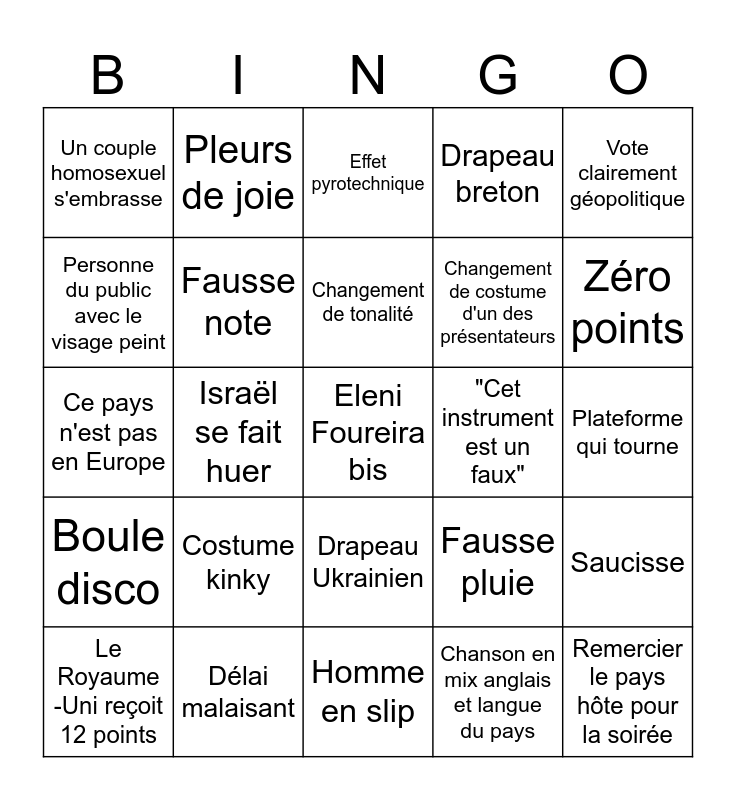 | B | I | N | G | O |
|---|---|---|---|---|
| Un couple homosexuel s'embrasse | Pleurs de joie | Effet pyrotechnique | Drapeau breton | Vote clairement géopolitique |
| Personne du public avec le visage peint | Fausse note | Changement de tonalité | Changement de costume d'un des présentateurs | Zéro points |
| Ce pays n'est pas en Europe | Israël se fait huer | Eleni Foureira bis | "Cet instrument est un faux" | Plateforme qui tourne |
| Boule disco | Costume kinky | Drapeau Ukrainien | Fausse pluie | Saucisse |
| Le Royaume-Uni reçoit 12 points | Délai malaisant | Homme en slip | Chanson en mix anglais et langue du pays | Remercier le pays hôte pour la soirée |